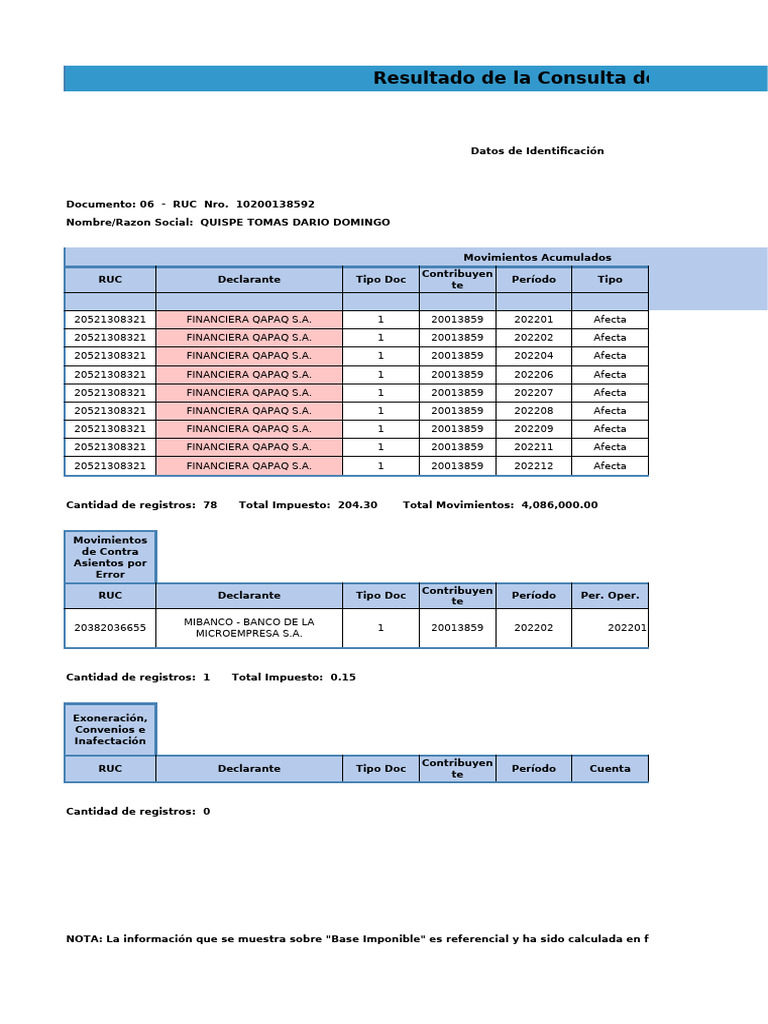 Resultado de la Consulta d

Datos de Identificación

Documento: 06 - RUC Nro. 10200138592
Nombre/Razon Social: QUISPE TOMAS DARIO DOMINGO

Movimientos Acumulados

| RUC | Declarante | Tipo Doc | Contribuyente | Período | Tipo |
|---|---|---|---|---|---|
| | | | | | |
| 20521308321 | FINANCIERA QAPAQ S.A. | 1 | 20013859 | 202201 | Afecta |
| 20521308321 | FINANCIERA QAPAQ S.A. | 1 | 20013859 | 202202 | Afecta |
| 20521308321 | FINANCIERA QAPAQ S.A. | 1 | 20013859 | 202204 | Afecta |
| 20521308321 | FINANCIERA QAPAQ S.A. | 1 | 20013859 | 202206 | Afecta |
| 20521308321 | FINANCIERA QAPAQ S.A. | 1 | 20013859 | 202207 | Afecta |
| 20521308321 | FINANCIERA QAPAQ S.A. | 1 | 20013859 | 202208 | Afecta |
| 20521308321 | FINANCIERA QAPAQ S.A. | 1 | 20013859 | 202209 | Afecta |
| 20521308321 | FINANCIERA QAPAQ S.A. | 1 | 20013859 | 202211 | Afecta |
| 20521308321 | FINANCIERA QAPAQ S.A. | 1 | 20013859 | 202212 | Afecta |

Cantidad de registros: 78 Total Impuesto: 204.30 Total Movimientos: 4,086,000.00

Movimientos de Contra Asientos por Error

| RUC | Declarante | Tipo Doc | Contribuyente | Período | Per. Oper. |
|---|---|---|---|---|---|
| 20382036655 | MIBANCO - BANCO DE LA MICROEMPRESA S.A. | 1 | 20013859 | 202202 | 202201 |

Cantidad de registros: 1 Total Impuesto: 0.15

Exoneración, Convenios e Inafectación

| RUC | Declarante | Tipo Doc | Contribuyente | Período | Cuenta |
|---|---|---|---|---|---|

Cantidad de registros: 0

NOTA: La información que se muestra sobre "Base Imponible" es referencial y ha sido calculada en f